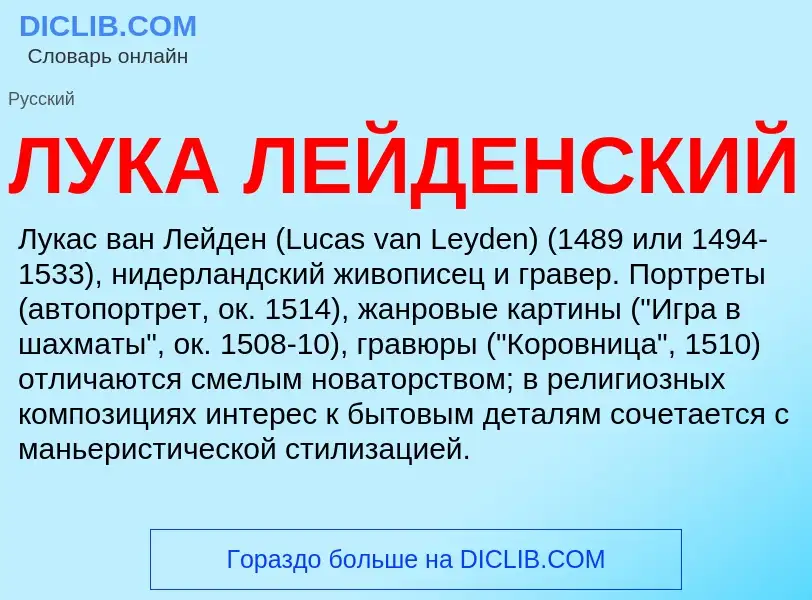 DICLIB.COM
Словарь онлайн

Русский

ЛУКА ЛЕЙДЕНСКИЙ

Лукас ван Лейден (Lucas van Leyden) (1489 или 1494-1533), нидерландский живописец и гравер. Портреты (автопортрет, ок. 1514), жанровые картины ("Игра в шахматы", ок. 1508-10), гравюры ("Коровница", 1510) отличаются смелым новаторством; в религиозных композициях интерес к бытовым деталям сочетается с маньеристической стилизацией.

Гораздо больше на DICLIB.COM